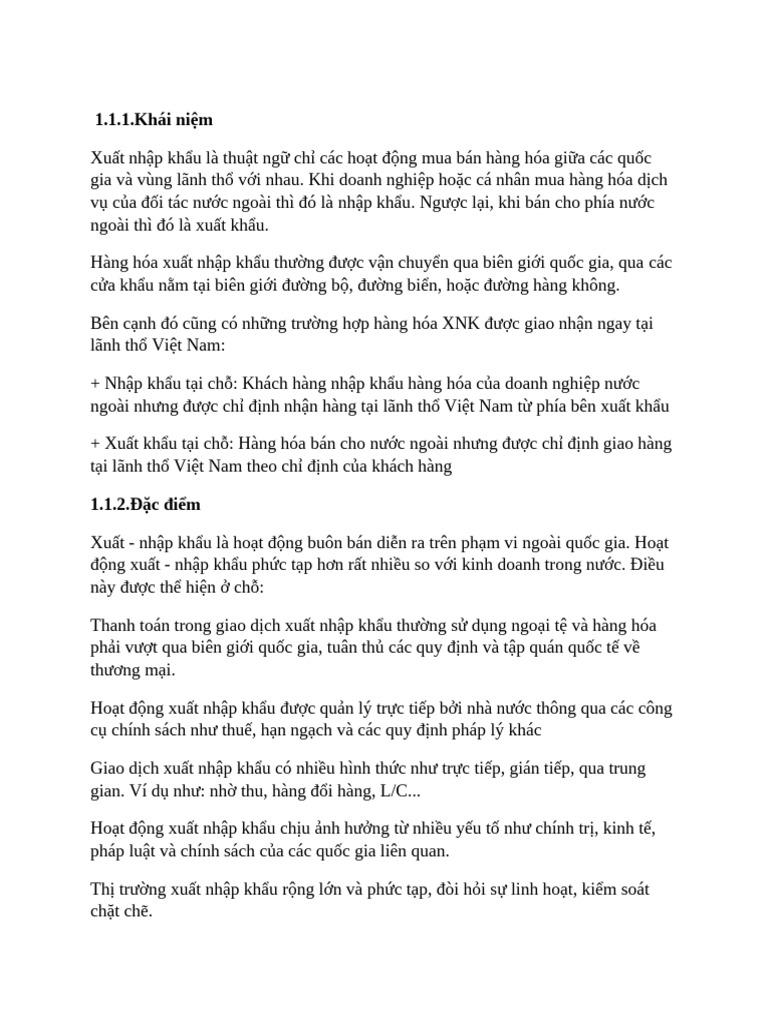 1.1.1.Khái niệm

Xuất nhập khẩu là thuật ngữ chỉ các hoạt động mua bán hàng hóa giữa các quốc gia và vùng lãnh thổ với nhau. Khi doanh nghiệp hoặc cá nhân mua hàng hóa dịch vụ của đối tác nước ngoài thì đó là nhập khẩu. Ngược lại, khi bán cho phía nước ngoài thì đó là xuất khẩu.

Hàng hóa xuất nhập khẩu thường được vận chuyển qua biên giới quốc gia, qua các cửa khẩu nằm tại biên giới đường bộ, đường biển, hoặc đường hàng không.

Bên cạnh đó cũng có những trường hợp hàng hóa XNK được giao nhận ngay tại lãnh thổ Việt Nam:

+ Nhập khẩu tại chỗ: Khách hàng nhập khẩu hàng hóa của doanh nghiệp nước ngoài nhưng được chỉ định nhận hàng tại lãnh thổ Việt Nam từ phía bên xuất khẩu

+ Xuất khẩu tại chỗ: Hàng hóa bán cho nước ngoài nhưng được chỉ định giao hàng tại lãnh thổ Việt Nam theo chỉ định của khách hàng

1.1.2.Đặc điểm

Xuất - nhập khẩu là hoạt động buôn bán diễn ra trên phạm vi ngoài quốc gia. Hoạt động xuất - nhập khẩu phức tạp hơn rất nhiều so với kinh doanh trong nước. Điều này được thể hiện ở chỗ:

Thanh toán trong giao dịch xuất nhập khẩu thường sử dụng ngoại tệ và hàng hóa phải vượt qua biên giới quốc gia, tuân thủ các quy định và tập quán quốc tế về thương mại.

Hoạt động xuất nhập khẩu được quản lý trực tiếp bởi nhà nước thông qua các công cụ chính sách như thuế, hạn ngạch và các quy định pháp lý khác

Giao dịch xuất nhập khẩu có nhiều hình thức như trực tiếp, gián tiếp, qua trung gian. Ví dụ như: nhờ thu, hàng đổi hàng, L/C...

Hoạt động xuất nhập khẩu chịu ảnh hưởng từ nhiều yếu tố như chính trị, kinh tế, pháp luật và chính sách của các quốc gia liên quan.

Thị trường xuất nhập khẩu rộng lớn và phức tạp, đòi hỏi sự linh hoạt, kiểm soát chặt chẽ.